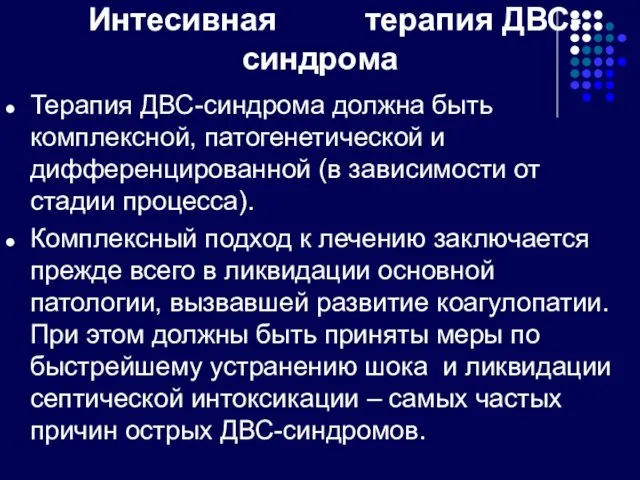 Интесивная терапия ДВС-синдрома

Терапия ДВС-синдрома должна быть комплексной, патогенетической и дифференцированной (в зависимости от стадии процесса).

Комплексный подход к лечению заключается прежде всего в ликвидации основной патологии, вызвавшей развитие коагулопатии. При этом должны быть приняты меры по быстрейшему устранению шока и ликвидации септической интоксикации – самых частых причин острых ДВС-синдромов.